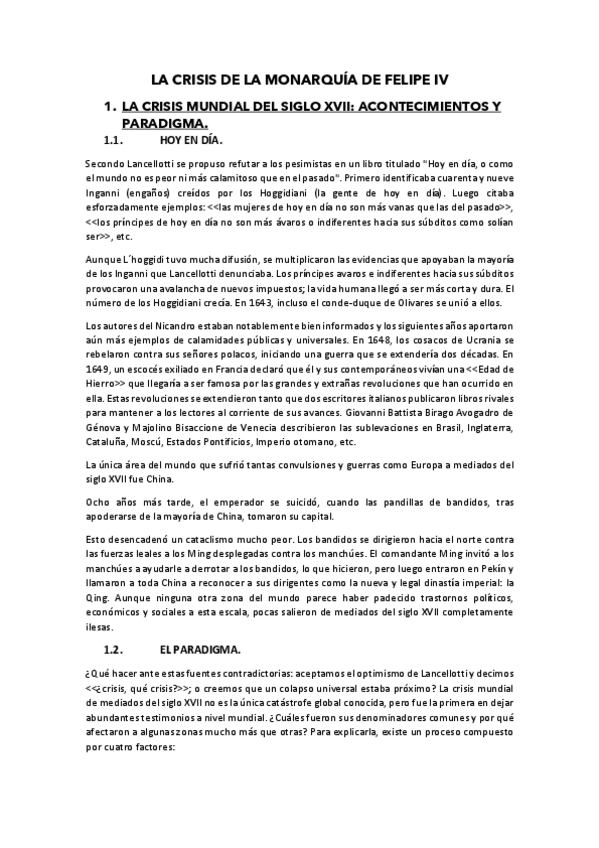 LA CRISIS DE LA MONARQUÍA DE FELIPE IV

1. LA CRISIS MUNDIAL DEL SIGLO XVII: ACONTECIMIENTOS Y PARADIGMA.

1.1. HOY EN DÍA.

Secondo Lancellotti se propuso refutar a los pesimistas en un libro titulado "Hoy en día, o como el mundo no es peor ni más calamitoso que en el pasado". Primero identificaba cuarenta y nueve Inganni (engaños) creídos por los Hoggidiani (la gente de hoy en día). Luego citaba esforzadamente ejemplos: <<las mujeres de hoy en día no son más vanas que las del pasado>>, <<los príncipes de hoy en día no son más ávaros o indiferentes hacia sus súbditos como solían ser>>, etc.

Aunque L´hoggidi tuvo mucha difusión, se multiplicaron las evidencias que apoyaban la mayoría de los Inganni que Lancellotti denunciaba. Los príncipes avaros e indiferentes hacia sus súbditos provocaron una avalancha de nuevos impuestos; la vida humana llegó a ser más corta y dura. El número de los Hoggidiani crecía. En 1643, incluso el conde-duque de Olivares se unió a ellos.

Los autores del Nicandro estaban notablemente bien informados y los siguientes años aportaron aún más ejemplos de calamidades públicas y universales. En 1648, los cosacos de Ucrania se rebelaron contra sus señores polacos, iniciando una guerra que se extendería dos décadas. En 1649, un escocés exiliado en Francia declaró que él y sus contemporáneos vivían una <<Edad de Hierro>> que llegaría a ser famosa por las grandes y extrañas revoluciones que han ocurrido en ella. Estas revoluciones se extendieron tanto que dos escritores italianos publicaron libros rivales para mantener a los lectores al corriente de sus avances. Giovanni Battista Birago Avogadro de Génova y Majolino Bisaccione de Venecia describieron las sublevaciones en Brasil, Inglaterra, Cataluña, Moscú, Estados Pontificios, Imperio otomano, etc.

La única área del mundo que sufrió tantas convulsiones y guerras como Europa a mediados del siglo XVII fue China.

Ocho años más tarde, el emperador se suicidó, cuando las pandillas de bandidos, tras apoderarse de la mayoría de China, tomaron su capital.

Esto desencadenó un cataclismo mucho peor. Los bandidos se dirigieron hacia el norte contra las fuerzas leales a los Ming desplegadas contra los manchúes. El comandante Ming invitó a los manchúes a ayudarle a derrotar a los bandidos, lo que hicieron, pero luego entraron en Pekín y llamaron a toda China a reconocer a sus dirigentes como la nueva y legal dinastía imperial: la Qing. Aunque ninguna otra zona del mundo parece haber padecido trastornos políticos, económicos y sociales a esta escala, pocas salieron de mediados del siglo XVII completamente ilesas.

1.2. EL PARADIGMA.

¿Qué hacer ante estas fuentes contradictorias: aceptamos el optimismo de Lancellotti y decimos <<¿crisis, qué crisis?>>; o creemos que un colapso universal estaba próximo? La crisis mundial de mediados del siglo XVII no es la única catástrofe global conocida, pero fue la primera en dejar abundantes testimonios a nivel mundial. ¿Cuáles fueron sus denominadores comunes y por qué afectaron a algunas zonas mucho más que otras? Para explicarla, existe un proceso compuesto por cuatro factores: